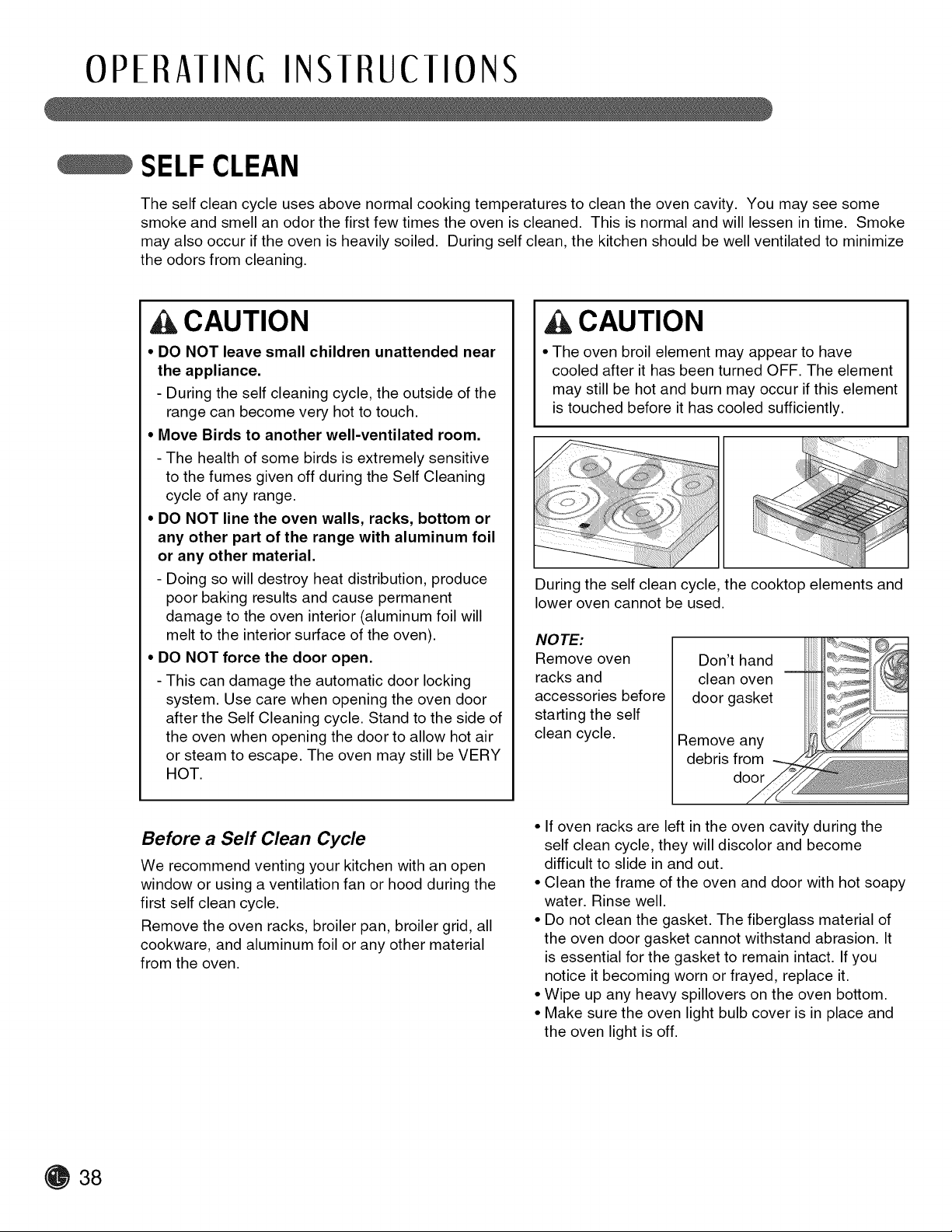 OPERATING INSTRUCTIONS

SELF CLEAN

The self clean cycle uses above normal cooking temperatures to clean the oven cavity. You may see some smoke and smell an odor the first few times the oven is cleaned. This is normal and will lessen in time. Smoke may also occur if the oven is heavily soiled. During self clean, the kitchen should be well ventilated to minimize the odors from cleaning.

CAUTION

• DO NOT leave small children unattended near the appliance.
- During the self cleaning cycle, the outside of the range can become very hot to touch.
• Move Birds to another well-ventilated room.
- The health of some birds is extremely sensitive to the fumes given off during the Self Cleaning cycle of any range.
• DO NOT line the oven walls, racks, bottom or any other part of the range with aluminum foil or any other material.
- Doing so will destroy heat distribution, produce poor baking results and cause permanent damage to the oven interior (aluminum foil will melt to the interior surface of the oven).
• DO NOT force the door open.
- This can damage the automatic door locking system. Use care when opening the oven door after the Self Cleaning cycle. Stand to the side of the oven when opening the door to allow hot air or steam to escape. The oven may still be VERY HOT.

Before a Self Clean Cycle

We recommend venting your kitchen with an open window or using a ventilation fan or hood during the first self clean cycle.

Remove the oven racks, broiler pan, broiler grid, all cookware, and aluminum foil or any other material from the oven.

CAUTION

• The oven broil element may appear to have cooled after it has been turned OFF. The element may still be hot and burn may occur if this element is touched before it has cooled sufficiently.

During the self clean cycle, the cooktop elements and lower oven cannot be used.

NOTE:
Remove oven racks and accessories before starting the self clean cycle.

Don't hand clean oven door gasket

Remove any debris from door

• If oven racks are left in the oven cavity during the self clean cycle, they will discolor and become difficult to slide in and out.
• Clean the frame of the oven and door with hot soapy water. Rinse well.
• Do not clean the gasket. The fiberglass material of the oven door gasket cannot withstand abrasion. It is essential for the gasket to remain intact. If you notice it becoming worn or frayed, replace it.
• Wipe up any heavy spillovers on the oven bottom.
• Make sure the oven light bulb cover is in place and the oven light is off.

38